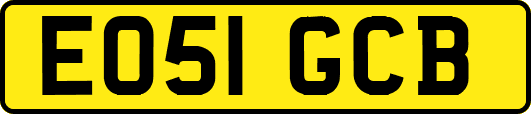 EO51 GCB